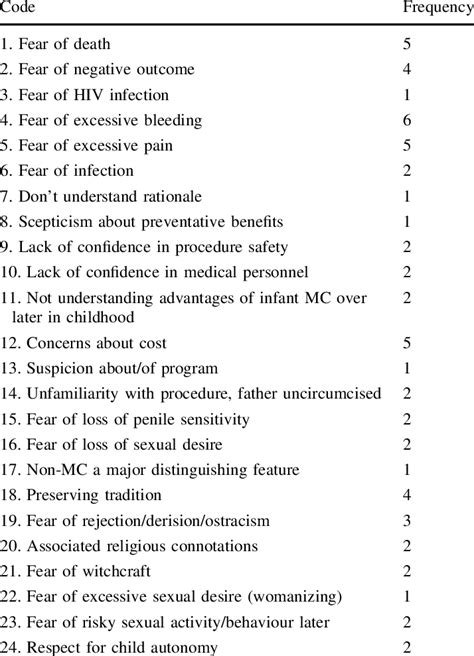 | Code | Frequency |
|---|---|
| 1. Fear of death | 5 |
| 2. Fear of negative outcome | 4 |
| 3. Fear of HIV infection | 1 |
| 4. Fear of excessive bleeding | 6 |
| 5. Fear of excessive pain | 5 |
| 6. Fear of infection | 2 |
| 7. Don't understand rationale | 1 |
| 8. Scepticism about preventative benefits | 1 |
| 9. Lack of confidence in procedure safety | 2 |
| 10. Lack of confidence in medical personnel | 2 |
| 11. Not understanding advantages of infant MC over later in childhood | 2 |
| 12. Concerns about cost | 5 |
| 13. Suspicion about/of program | 1 |
| 14. Unfamiliarity with procedure, father uncircumcised | 2 |
| 15. Fear of loss of penile sensitivity | 2 |
| 16. Fear of loss of sexual desire | 2 |
| 17. Non-MC a major distinguishing feature | 1 |
| 18. Preserving tradition | 4 |
| 19. Fear of rejection/derision/ostracism | 3 |
| 20. Associated religious connotations | 2 |
| 21. Fear of witchcraft | 2 |
| 22. Fear of excessive sexual desire (womanizing) | 1 |
| 23. Fear of risky sexual activity/behaviour later | 2 |
| 24. Respect for child autonomy | 2 |